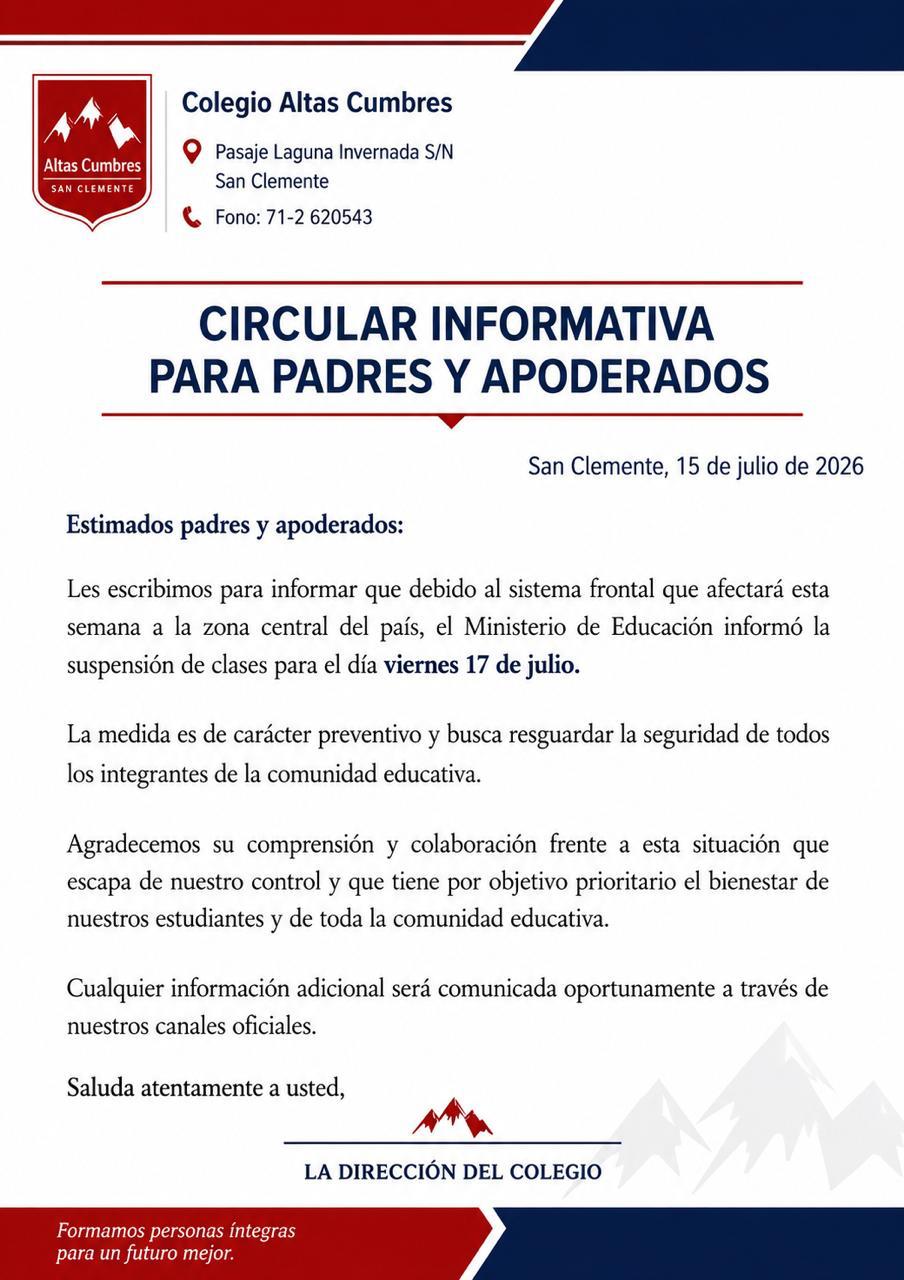 Altas Cumbres
SAN CLEMENTE

Colegio Altas Cumbres
Pasaje Laguna Invernada S/N
San Clemente
Fono: 71-2 620543

CIRCULAR INFORMATIVA
PARA PADRES Y APODERADOS

San Clemente, 15 de julio de 2026

Estimados padres y apoderados:

Les escribimos para informar que debido al sistema frontal que afectará esta semana a la zona central del país, el Ministerio de Educación informó la suspensión de clases para el día viernes 17 de julio.

La medida es de carácter preventivo y busca resguardar la seguridad de todos los integrantes de la comunidad educativa.

Agradecemos su comprensión y colaboración frente a esta situación que escapa de nuestro control y que tiene por objetivo prioritario el bienestar de nuestros estudiantes y de toda la comunidad educativa.

Cualquier información adicional será comunicada oportunamente a través de nuestros canales oficiales.

Saluda atentamente a usted,

LA DIRECCIÓN DEL COLEGIO

Formamos personas íntegras
para un futuro mejor.